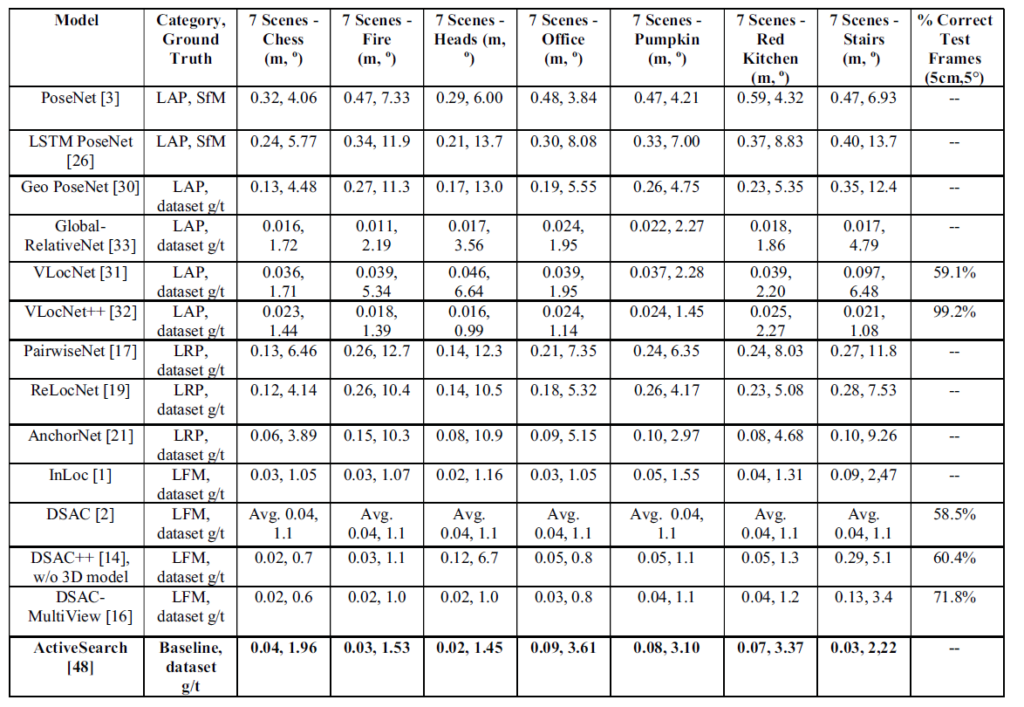 | Model | Category, Ground Truth | 7 Scenes - Chess (m, º) | 7 Scenes - Fire (m, º) | 7 Scenes - Heads (m, º) | 7 Scenes - Office (m, º) | 7 Scenes - Pumpkin (m, º) | 7 Scenes - Red Kitchen (m, º) | 7 Scenes - Stairs (m, º) | % Correct Test Frames (5cm,5°) |
|---|---|---|---|---|---|---|---|---|---|
| PoseNet [3] | LAP, SfM | 0.32, 4.06 | 0.47, 7.33 | 0.29, 6.00 | 0.48, 3.84 | 0.47, 4.21 | 0.59, 4.32 | 0.47, 6.93 | -- |
| LSTM PoseNet [26] | LAP, SfM | 0.24, 5.77 | 0.34, 11.9 | 0.21, 13.7 | 0.30, 8.08 | 0.33, 7.00 | 0.37, 8.83 | 0.40, 13.7 | -- |
| Geo PoseNet [30] | LAP, dataset g/t | 0.13, 4.48 | 0.27, 11.3 | 0.17, 13.0 | 0.19, 5.55 | 0.26, 4.75 | 0.23, 5.35 | 0.35, 12.4 | -- |
| Global-RelativeNet [33] | LAP, dataset g/t | 0.016, 1.72 | 0.011, 2.19 | 0.017, 3.56 | 0.024, 1.95 | 0.022, 2.27 | 0.018, 1.86 | 0.017, 4.79 | -- |
| VLocNet [31] | LAP, dataset g/t | 0.036, 1.71 | 0.039, 5.34 | 0.046, 6.64 | 0.039, 1.95 | 0.037, 2.28 | 0.039, 2.20 | 0.097, 6.48 | 59.1% |
| VLocNet++ [32] | LAP, dataset g/t | 0.023, 1.44 | 0.018, 1.39 | 0.016, 0.99 | 0.024, 1.14 | 0.024, 1.45 | 0.025, 2.27 | 0.021, 1.08 | 99.2% |
| PairwiseNet [17] | LRP, dataset g/t | 0.13, 6.46 | 0.26, 12.7 | 0.14, 12.3 | 0.21, 7.35 | 0.24, 6.35 | 0.24, 8.03 | 0.27, 11.8 | -- |
| ReLocNet [19] | LRP, dataset g/t | 0.12, 4.14 | 0.26, 10.4 | 0.14, 10.5 | 0.18, 5.32 | 0.26, 4.17 | 0.23, 5.08 | 0.28, 7.53 | -- |
| AnchorNet [21] | LRP, dataset g/t | 0.06, 3.89 | 0.15, 10.3 | 0.08, 10.9 | 0.09, 5.15 | 0.10, 2.97 | 0.08, 4.68 | 0.10, 9.26 | -- |
| InLoc [1] | LFM, dataset g/t | 0.03, 1.05 | 0.03, 1.07 | 0.02, 1.16 | 0.03, 1.05 | 0.05, 1.55 | 0.04, 1.31 | 0.09, 2,47 | -- |
| DSAC [2] | LFM, dataset g/t | Avg. 0.04, 1.1 | Avg. 0.04, 1.1 | Avg. 0.04, 1.1 | Avg. 0.04, 1.1 | Avg. 0.04, 1.1 | Avg. 0.04, 1.1 | Avg. 0.04, 1.1 | 58.5% |
| DSAC++ [14], w/o 3D model | LFM, dataset g/t | 0.02, 0.7 | 0.03, 1.1 | 0.12, 6.7 | 0.05, 0.8 | 0.05, 1.1 | 0.05, 1.3 | 0.29, 5.1 | 60.4% |
| DSAC-MultiView [16] | LFM, dataset g/t | 0.02, 0.6 | 0.02, 1.0 | 0.02, 1.0 | 0.03, 0.8 | 0.04, 1.1 | 0.04, 1.2 | 0.13, 3.4 | 71.8% |
| **ActiveSearch [48]** | **Baseline, dataset g/t** | **0.04, 1.96** | **0.03, 1.53** | **0.02, 1.45** | **0.09, 3.61** | **0.08, 3.10** | **0.07, 3.37** | **0.03, 2,22** | **--** |